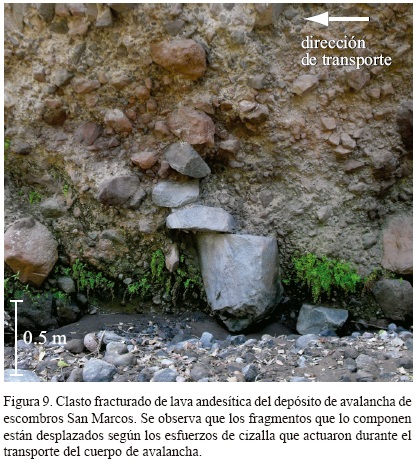 dirección
de transporte

0.5 m

Figura 9. Clasto fracturado de lava andesítica del depósito de avalancha de escombros San Marcos. Se observa que los fragmentos que lo componen están desplazados según los esfuerzos de cizalla que actuaron durante el transporte del cuerpo de avalancha.